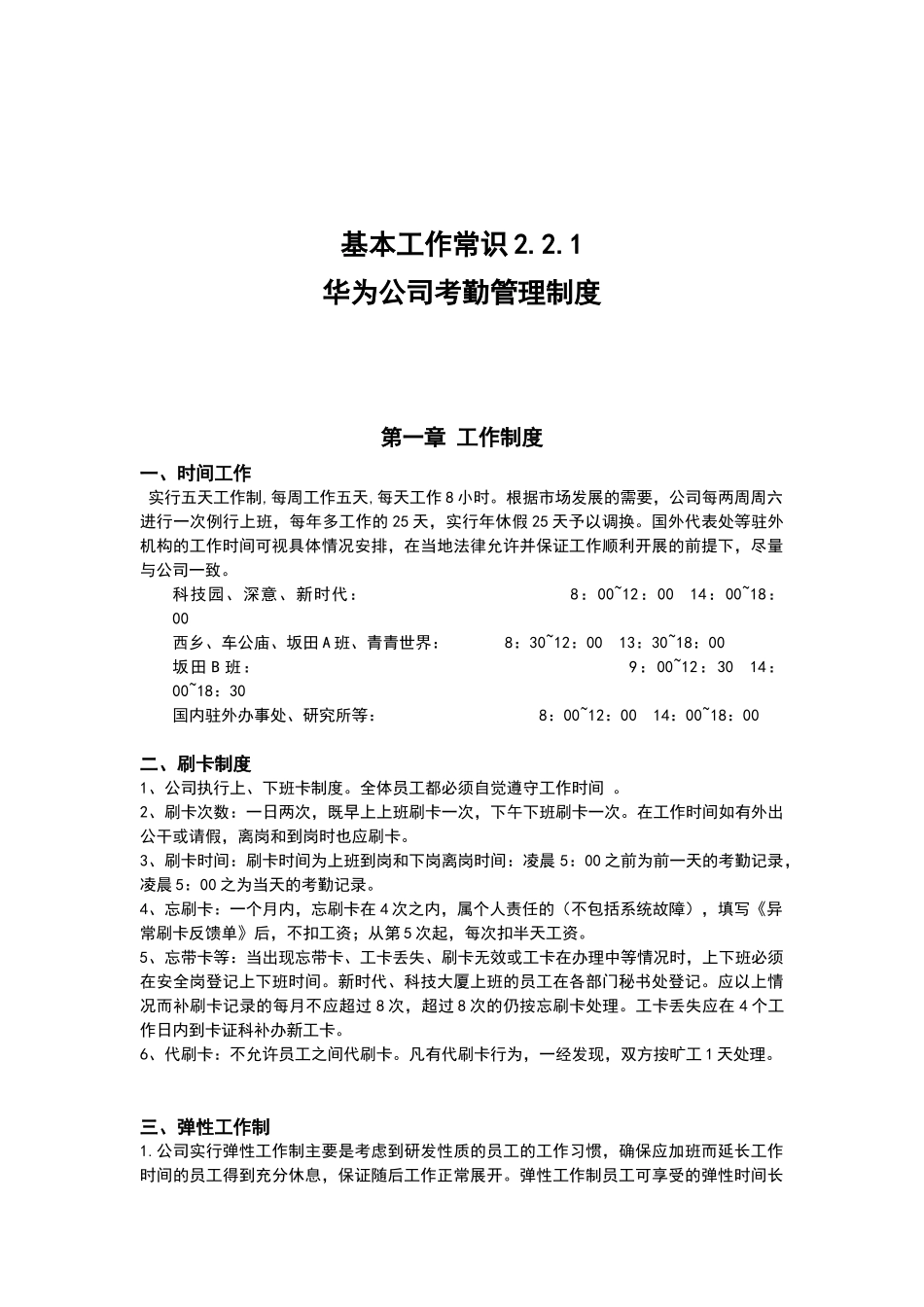 基本工作常识2.2.1
华为公司考勤管理制度

第一章 工作制度

一、时间工作
实行五天工作制,每周工作五天,每天工作8小时。根据市场发展的需要，公司每两周周六进行一次例行上班，每年多工作的25天，实行年休假25天予以调换。国外代表处等驻外机构的工作时间可视具体情况安排，在当地法律允许并保证工作顺利开展的前提下，尽量与公司一致。

科技园、深意、新时代： 8：00~12：00 14：00~18：00
西乡、车公庙、坂田A班、青青世界： 8：30~12：00 13：30~18：00
坂田B班： 9：00~12：30 14：00~18：30
国内驻外办事处、研究所等： 8：00~12：00 14：00~18：00

二、刷卡制度
1、公司执行上、下班卡制度。全体员工都必须自觉遵守工作时间 。
2、刷卡次数：一日两次，既早上上班刷卡一次，下午下班刷卡一次。在工作时间如有外出公干或请假，离岗和到岗时也应刷卡。
3、刷卡时间：刷卡时间为上班到岗和下岗离岗时间：凌晨5：00之前为前一天的考勤记录，凌晨5：00之为当天的考勤记录。
4、忘刷卡：一个月内，忘刷卡在4次之内，属个人责任的（不包括系统故障），填写《异常刷卡反馈单》后，不扣工资；从第5次起，每次扣半天工资。
5、忘带卡等：当出现忘带卡、工卡丢失、刷卡无效或工卡在办理中等情况时，上下班必须在安全岗登记上下班时间。新时代、科技大厦上班的员工在各部门秘书处登记。应以上情况而补刷卡记录的每月不应超过8次，超过8次的仍按忘刷卡处理。工卡丢失应在4个工作日内到卡证科补办新工卡。
6、代刷卡：不允许员工之间代刷卡。凡有代刷卡行为，一经发现，双方按旷工1天处理。

三、弹性工作制
1.公司实行弹性工作制主要是考虑到研发性质的员工的工作习惯，确保应加班而延长工作时间的员工得到充分休息，保证随后工作正常展开。弹性工作制员工可享受的弹性时间长